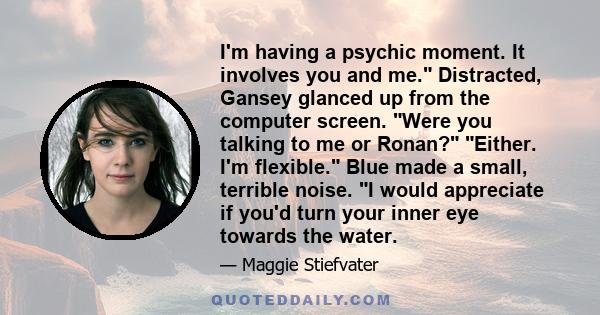 I'm having a psychic moment. It involves you and me." Distracted, Gansey glanced up from the computer screen. "Were you talking to me or Ronan?" "Either. I'm flexible." Blue made a small, terrible noise. "I would appreciate if you'd turn your inner eye towards the water.

— Maggie Stiefvater

QUOTEDDAILY.COM